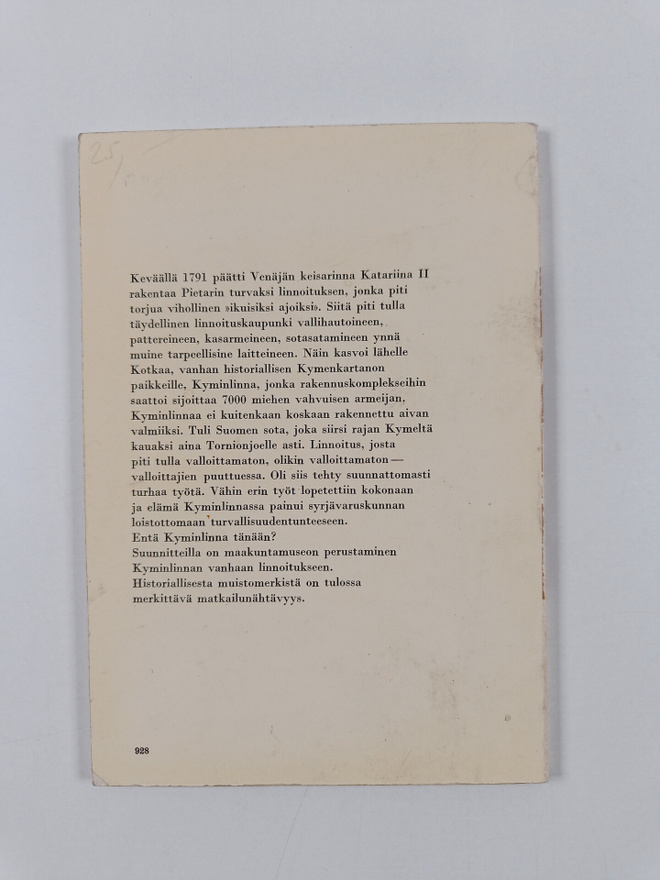 25,-

Keväällä 1791 päätti Venäjän keisarinna Katariina II rakentaa Pietarin turvaksi linnoituksen, jonka piti torjua vihollinen »ikuisiksi ajoiksi». Siitä piti tulla täydellinen linnoituskaupunki vallihautoineen, pattereineen, kasarmeineen, sotasatamineen ynnä muine tarpeellisine laitteineen. Näin kasvoi lähelle Kotkaa, vanhan historiallisen Kymenkartanon paikkeille, Kyminlinna, jonka rakennuskomplekseihin saattoi sijoittaa 7000 miehen vahvuisen armeijan. Kyminlinnaa ei kuitenkaan koskaan rakennettu aivan valmiiksi. Tuli Suomen sota, joka siirsi rajan Kymeltä kauaksi aina Tornionjoelle asti. Linnoitus, josta piti tulla valloittamaton, olikin valloittamaton — valloittajien puuttuessa. Oli siis tehty suunnattomasti turhaa työtä. Vähin erin työt lopetettiin kokonaan ja elämä Kyminlinnassa painui syrjävaruskunnan loistottomaan turvallisuudentunteeseen.
Entä Kyminlinna tänään?
Suunnitteilla on maakuntamuseon perustaminen Kyminlinnan vanhaan linnoitukseen.
Historiallisesta muistomerkistä on tulossa merkittävä matkailunähtävyys.

928